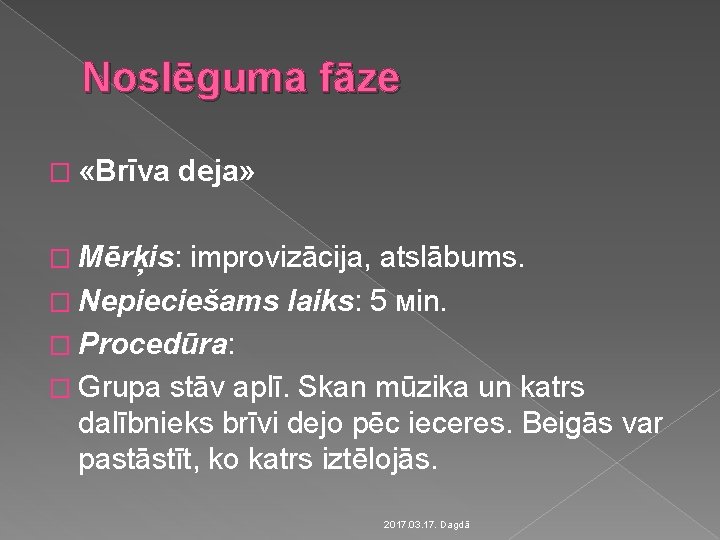 Noslēguma fāze

«Brīva deja»

Mērķis: improvizācija, atslābums.

Nepieciešams laiks: 5 мin.

Procedūra:

Grupa stāv aplī. Skan mūzika un katrs dalībnieks brīvi dejo pēc ieceres. Beigās var pastāstīt, ko katrs iztēlojās.

2017.03.17. Dagdā